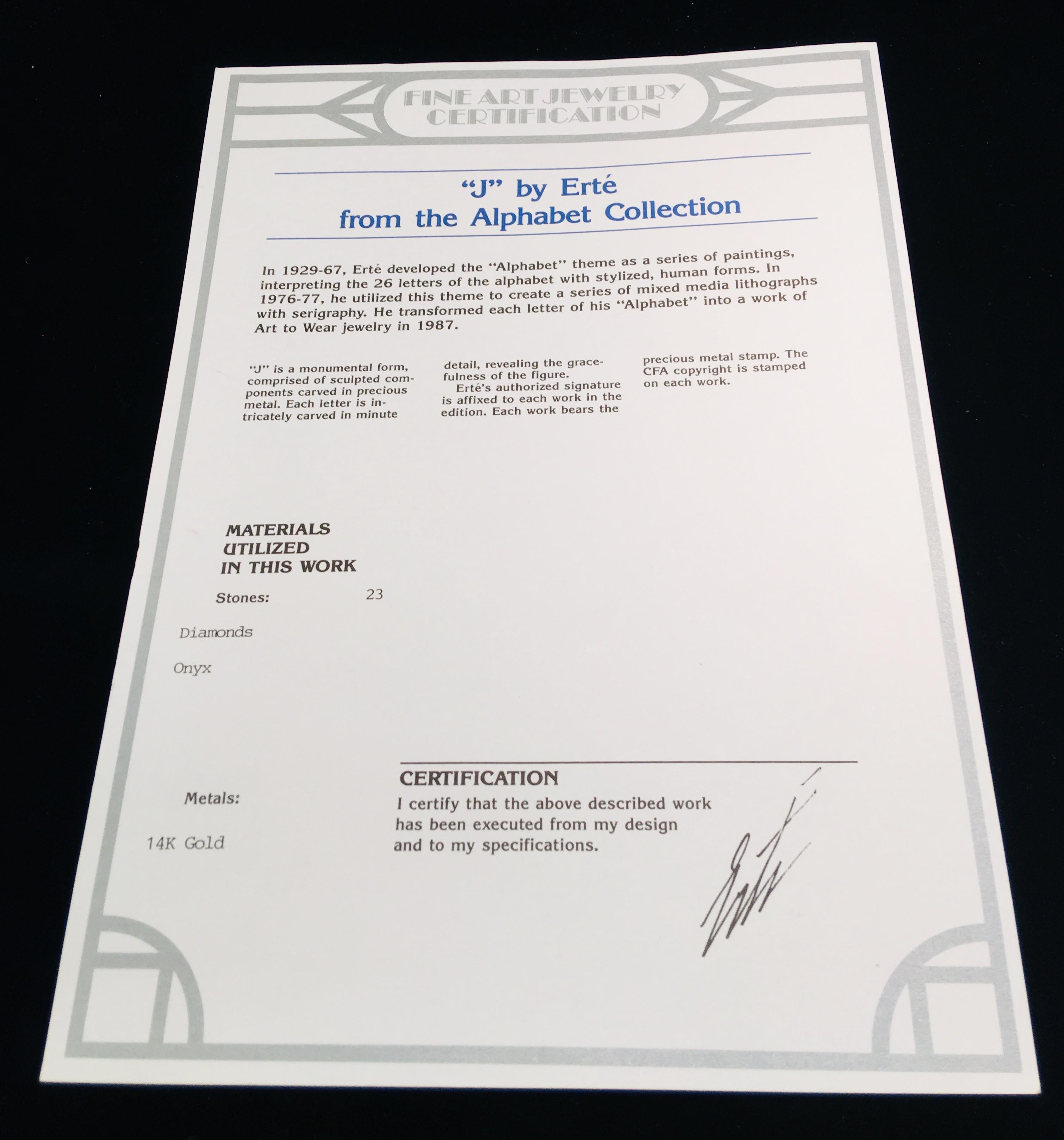 FINE ART JEWELRY CERTIFICATION

"J" by Erté
from the Alphabet Collection

In 1929-67, Erté developed the "Alphabet" theme as a series of paintings, interpreting the 26 letters of the alphabet with stylized, human forms. In 1976-77, he utilized this theme to create a series of mixed media lithographs with serigraphy. He transformed each letter of his "Alphabet" into a work of Art to Wear jewelry in 1987.

"J" is a monumental form, comprised of sculpted components carved in precious metal. Each letter is intricately carved in minute detail, revealing the gracefulness of the figure.

Erté's authorized signature is affixed to each work in the edition. Each work bears the precious metal stamp. The CFA copyright is stamped on each work.

MATERIALS UTILIZED IN THIS WORK

Stones: 23

Diamonds

Onyx

Metals:

14K Gold

CERTIFICATION
I certify that the above described work has been executed from my design and to my specifications.

Erté